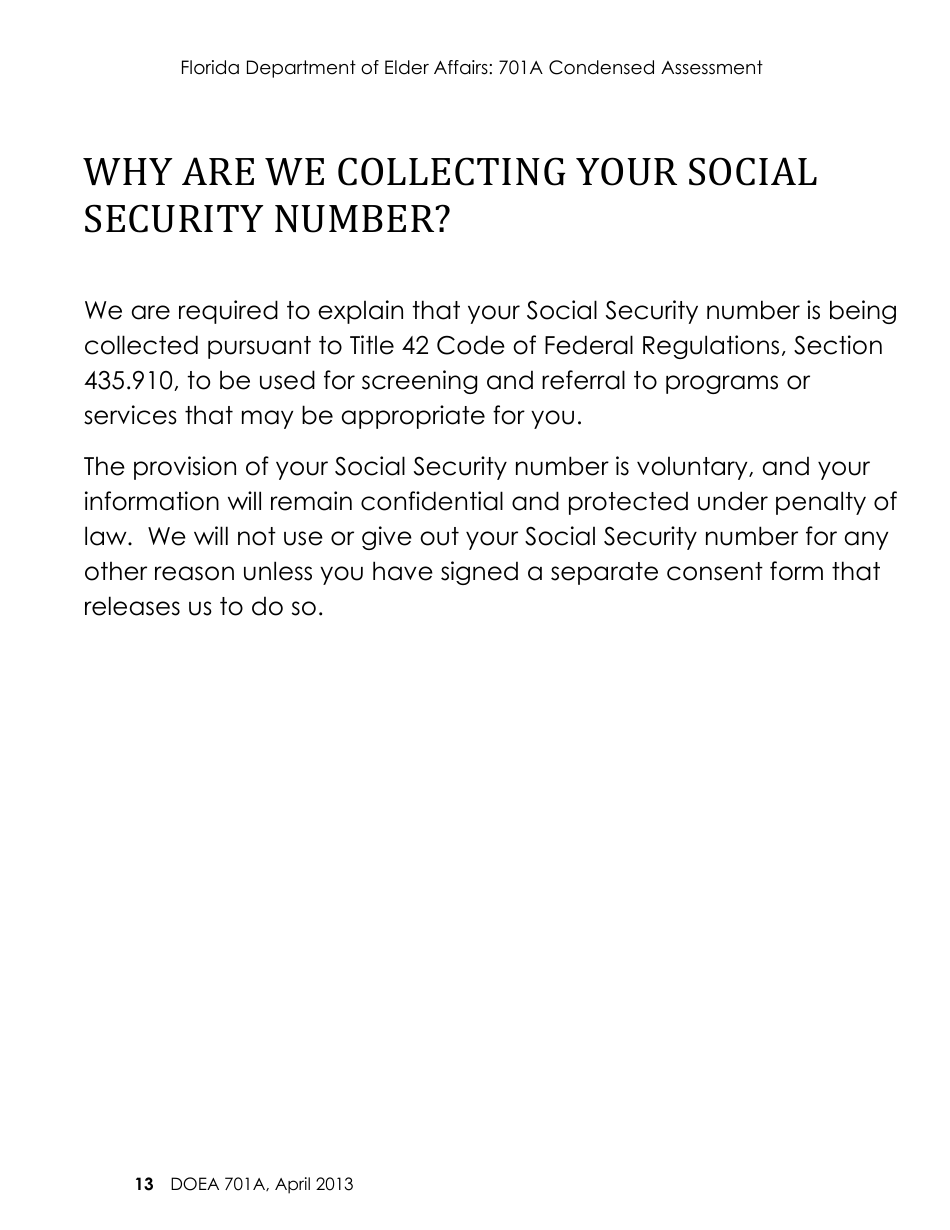 Florida Department of Elder Affairs: 701A Condensed Assessment

WHY ARE WE COLLECTING YOUR SOCIAL SECURITY NUMBER?

We are required to explain that your Social Security number is being collected pursuant to Title 42 Code of Federal Regulations, Section 435.910, to be used for screening and referral to programs or services that may be appropriate for you.

The provision of your Social Security number is voluntary, and your information will remain confidential and protected under penalty of law.  We will not use or give out your Social Security number for any other reason unless you have signed a separate consent form that releases us to do so.

13 DOEA 701A, April 2013